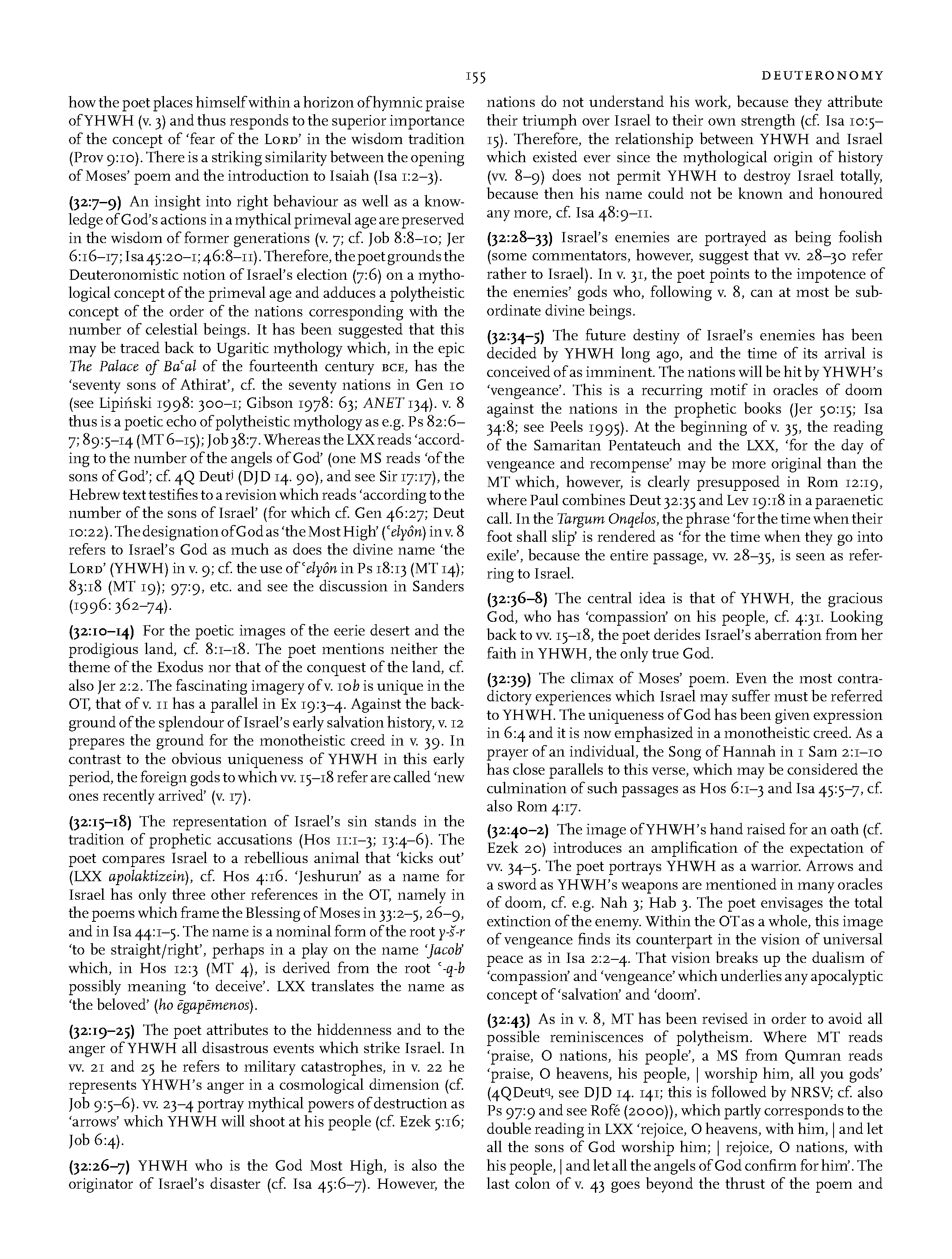 155 DEUTERONOMY

how the poet places himself within a horizon of hymnic praise of YHWH (v. 3) and thus responds to the superior importance of the concept of 'fear of the LORD' in the wisdom tradition (Prov 9:10). There is a striking similarity between the opening of Moses' poem and the introduction to Isaiah (Isa 1:2–3).

(32:7–9) An insight into right behaviour as well as a knowledge of God's actions in a mythical primeval age are preserved in the wisdom of former generations (v. 7; cf. Job 8:8–10; Jer 6:16–17; Isa 45:20–1; 46:8–11). Therefore, the poet grounds the Deuteronomistic notion of Israel's election (7:6) on a mythological concept of the primeval age and adduces a polytheistic concept of the order of the nations corresponding with the number of celestial beings. It has been suggested that this may be traced back to Ugaritic mythology which, in the epic The Palace of Baʿal of the fourteenth century BCE, has the 'seventy sons of Athirat', cf. the seventy nations in Gen 10 (see Lipiński 1998: 300–1; Gibson 1978: 63; ANET 134). v. 8 thus is a poetic echo of polytheistic mythology as e.g. Ps 82:6–7; 89:5–14 (MT 6–15); Job 38:7. Whereas the LXX reads 'according to the number of the angels of God' (one MS reads 'of the sons of God'; cf. 4Q Deut$^{j}$ (DJD 14. 90), and see Sir 17:17), the Hebrew text testifies to a revision which reads 'according to the number of the sons of Israel' (for which cf. Gen 46:27; Deut 10:22). The designation of God as 'the Most High' (ʿelyôn) in v. 8 refers to Israel's God as much as does the divine name 'the LORD' (YHWH) in v. 9; cf. the use of ʿelyôn in Ps 18:13 (MT 14); 83:18 (MT 19); 97:9, etc. and see the discussion in Sanders (1996: 362–74).

(32:10–14) For the poetic images of the eerie desert and the prodigious land, cf. 8:1–18. The poet mentions neither the theme of the Exodus nor that of the conquest of the land, cf. also Jer 2:2. The fascinating imagery of v. 10b is unique in the OT, that of v. 11 has a parallel in Ex 19:3–4. Against the background of the splendour of Israel's early salvation history, v. 12 prepares the ground for the monotheistic creed in v. 39. In contrast to the obvious uniqueness of YHWH in this early period, the foreign gods to which vv. 15–18 refer are called 'new ones recently arrived' (v. 17).

(32:15–18) The representation of Israel's sin stands in the tradition of prophetic accusations (Hos 11:1–3; 13:4–6). The poet compares Israel to a rebellious animal that 'kicks out' (LXX apolaktizein), cf. Hos 4:16. 'Jeshurun' as a name for Israel has only three other references in the OT, namely in the poems which frame the Blessing of Moses in 33:2–5, 26–9, and in Isa 44:1–5. The name is a nominal form of the root y-š-r 'to be straight/right', perhaps in a play on the name 'Jacob' which, in Hos 12:3 (MT 4), is derived from the root ʿ-q-b possibly meaning 'to deceive'. LXX translates the name as 'the beloved' (ho ēgapēmenos).

(32:19–25) The poet attributes to the hiddenness and to the anger of YHWH all disastrous events which strike Israel. In vv. 21 and 25 he refers to military catastrophes, in v. 22 he represents YHWH's anger in a cosmological dimension (cf. Job 9:5–6). vv. 23–4 portray mythical powers of destruction as 'arrows' which YHWH will shoot at his people (cf. Ezek 5:16; Job 6:4).

(32:26–7) YHWH who is the God Most High, is also the originator of Israel's disaster (cf. Isa 45:6–7). However, the nations do not understand his work, because they attribute their triumph over Israel to their own strength (cf. Isa 10:5–15). Therefore, the relationship between YHWH and Israel which existed ever since the mythological origin of history (vv. 8–9) does not permit YHWH to destroy Israel totally, because then his name could not be known and honoured any more, cf. Isa 48:9–11.

(32:28–33) Israel's enemies are portrayed as being foolish (some commentators, however, suggest that vv. 28–30 refer rather to Israel). In v. 31, the poet points to the impotence of the enemies' gods who, following v. 8, can at most be subordinate divine beings.

(32:34–5) The future destiny of Israel's enemies has been decided by YHWH long ago, and the time of its arrival is conceived of as imminent. The nations will be hit by YHWH's 'vengeance'. This is a recurring motif in oracles of doom against the nations in the prophetic books (Jer 50:15; Isa 34:8; see Peels 1995). At the beginning of v. 35, the reading of the Samaritan Pentateuch and the LXX, 'for the day of vengeance and recompense' may be more original than the MT which, however, is clearly presupposed in Rom 12:19, where Paul combines Deut 32:35 and Lev 19:18 in a paraenetic call. In the Targum Onqelos, the phrase 'for the time when their foot shall slip' is rendered as 'for the time when they go into exile', because the entire passage, vv. 28–35, is seen as referring to Israel.

(32:36–8) The central idea is that of YHWH, the gracious God, who has 'compassion' on his people, cf. 4:31. Looking back to vv. 15–18, the poet derides Israel's aberration from her faith in YHWH, the only true God.

(32:39) The climax of Moses' poem. Even the most contradictory experiences which Israel may suffer must be referred to YHWH. The uniqueness of God has been given expression in 6:4 and it is now emphasized in a monotheistic creed. As a prayer of an individual, the Song of Hannah in 1 Sam 2:1–10 has close parallels to this verse, which may be considered the culmination of such passages as Hos 6:1–3 and Isa 45:5–7, cf. also Rom 4:17.

(32:40–2) The image of YHWH's hand raised for an oath (cf. Ezek 20) introduces an amplification of the expectation of vv. 34–5. The poet portrays YHWH as a warrior. Arrows and a sword as YHWH's weapons are mentioned in many oracles of doom, cf. e.g. Nah 3; Hab 3. The poet envisages the total extinction of the enemy. Within the OT as a whole, this image of vengeance finds its counterpart in the vision of universal peace as in Isa 2:2–4. That vision breaks up the dualism of 'compassion' and 'vengeance' which underlies any apocalyptic concept of 'salvation' and 'doom'.

(32:43) As in v. 8, MT has been revised in order to avoid all possible reminiscences of polytheism. Where MT reads 'praise, O nations, his people', a MS from Qumran reads 'praise, O heavens, his people, | worship him, all you gods' (4QDeut$^{q}$, see DJD 14. 141; this is followed by NRSV; cf. also Ps 97:9 and see Rofé (2000)), which partly corresponds to the double reading in LXX 'rejoice, O heavens, with him, | and let all the sons of God worship him; | rejoice, O nations, with his people, | and let all the angels of God confirm for him'. The last colon of v. 43 goes beyond the thrust of the poem and